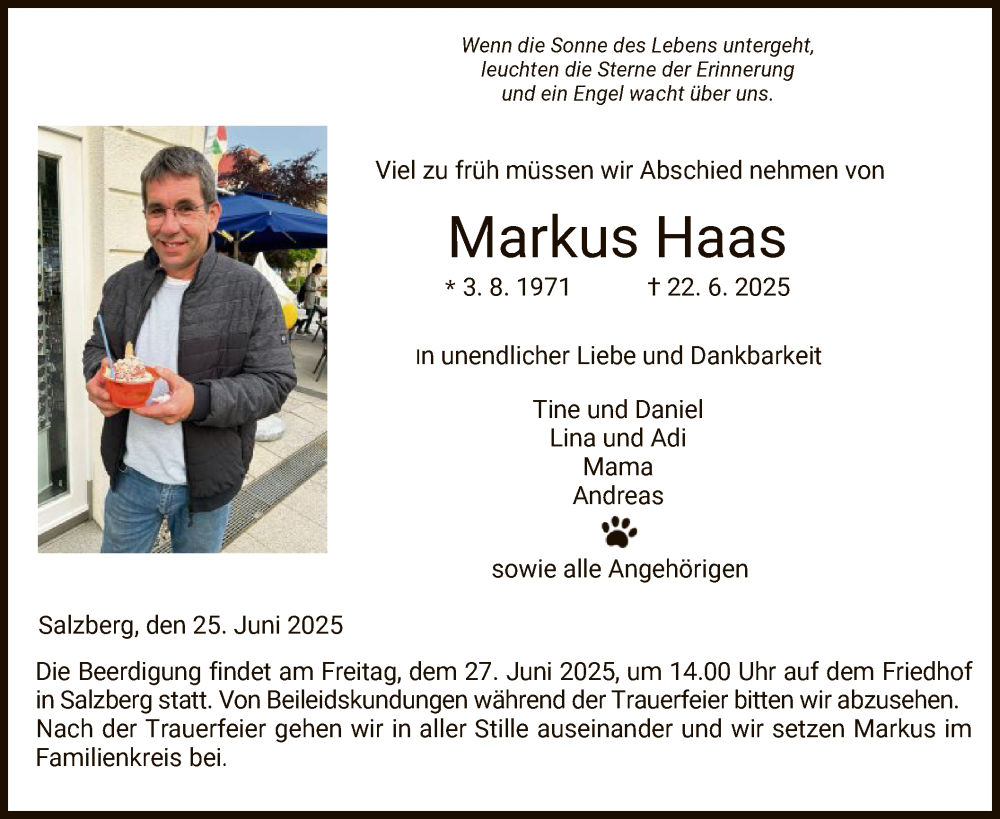 Wenn die Sonne des Lebens untergeht,
leuchten die Sterne der Erinnerung
und ein Engel wacht über uns.

Viel zu früh müssen wir Abschied nehmen von

Markus Haas

* 3. 8. 1971 † 22. 6. 2025

In unendlicher Liebe und Dankbarkeit

Tine und Daniel
Lina und Adi
Mama
Andreas

sowie alle Angehörigen

Salzberg, den 25. Juni 2025

Die Beerdigung findet am Freitag, dem 27. Juni 2025, um 14.00 Uhr auf dem Friedhof in Salzberg statt. Von Beileidskundungen während der Trauerfeier bitten wir abzusehen. Nach der Trauerfeier gehen wir in aller Stille auseinander und wir setzen Markus im Familienkreis bei.